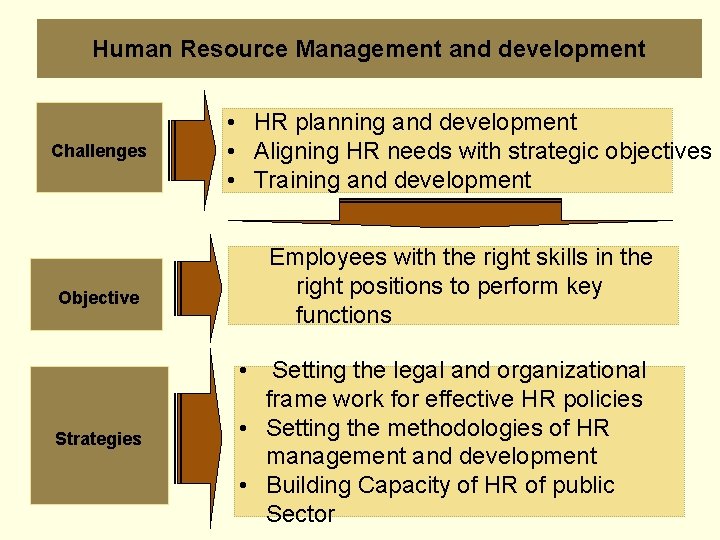 Human Resource Management and development

Challenges

• HR planning and development
• Aligning HR needs with strategic objectives
• Training and development

Objective

Employees with the right skills in the right positions to perform key functions

Strategies

• Setting the legal and organizational frame work for effective HR policies
• Setting the methodologies of HR management and development
• Building Capacity of HR of public Sector